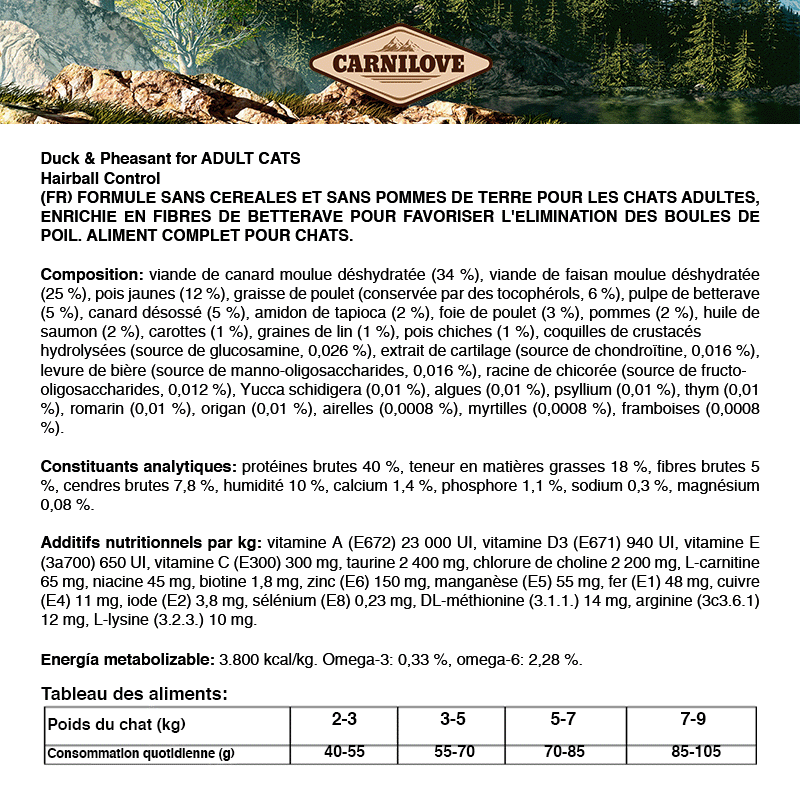 CARNILOVE

Duck & Pheasant for ADULT CATS
Hairball Control
(FR) FORMULE SANS CEREALES ET SANS POMMES DE TERRE POUR LES CHATS ADULTES, ENRICHIE EN FIBRES DE BETTERAVE POUR FAVORISER L'ELIMINATION DES BOULES DE POIL. ALIMENT COMPLET POUR CHATS.

Composition: viande de canard moulue déshydratée (34 %), viande de faisan moulue déshydratée (25 %), pois jaunes (12 %), graisse de poulet (conservée par des tocophérols, 6 %), pulpe de betterave (5 %), canard désossé (5 %), amidon de tapioca (2 %), foie de poulet (3 %), pommes (2 %), huile de saumon (2 %), carottes (1 %), graines de lin (1 %), pois chiches (1 %), coquilles de crustacés hydrolysées (source de glucosamine, 0,026 %), extrait de cartilage (source de chondroïtine, 0,016 %), levure de bière (source de manno-oligosaccharides, 0,016 %), racine de chicorée (source de fructo-oligosaccharides, 0,012 %), Yucca schidigera (0,01 %), algues (0,01 %), psyllium (0,01 %), thym (0,01 %), romarin (0,01 %), origan (0,01 %), airelles (0,0008 %), myrtilles (0,0008 %), framboises (0,0008 %).

Constituants analytiques: protéines brutes 40 %, teneur en matières grasses 18 %, fibres brutes 5 %, cendres brutes 7,8 %, humidité 10 %, calcium 1,4 %, phosphore 1,1 %, sodium 0,3 %, magnésium 0,08 %.

Additifs nutritionnels par kg: vitamine A (E672) 23 000 UI, vitamine D3 (E671) 940 UI, vitamine E (3a700) 650 UI, vitamine C (E300) 300 mg, taurine 2 400 mg, chlorure de choline 2 200 mg, L-carnitine 65 mg, niacine 45 mg, biotine 1,8 mg, zinc (E6) 150 mg, manganèse (E5) 55 mg, fer (E1) 48 mg, cuivre (E4) 11 mg, iode (E2) 3,8 mg, sélénium (E8) 0,23 mg, DL-méthionine (3.1.1.) 14 mg, arginine (3c3.6.1) 12 mg, L-lysine (3.2.3.) 10 mg.

Energía metabolizable: 3.800 kcal/kg. Omega-3: 0,33 %, omega-6: 2,28 %.

Tableau des aliments:

| Poids du chat (kg) | 2-3 | 3-5 | 5-7 | 7-9 |
|---|---|---|---|---|
| Consommation quotidienne (g) | 40-55 | 55-70 | 70-85 | 85-105 |